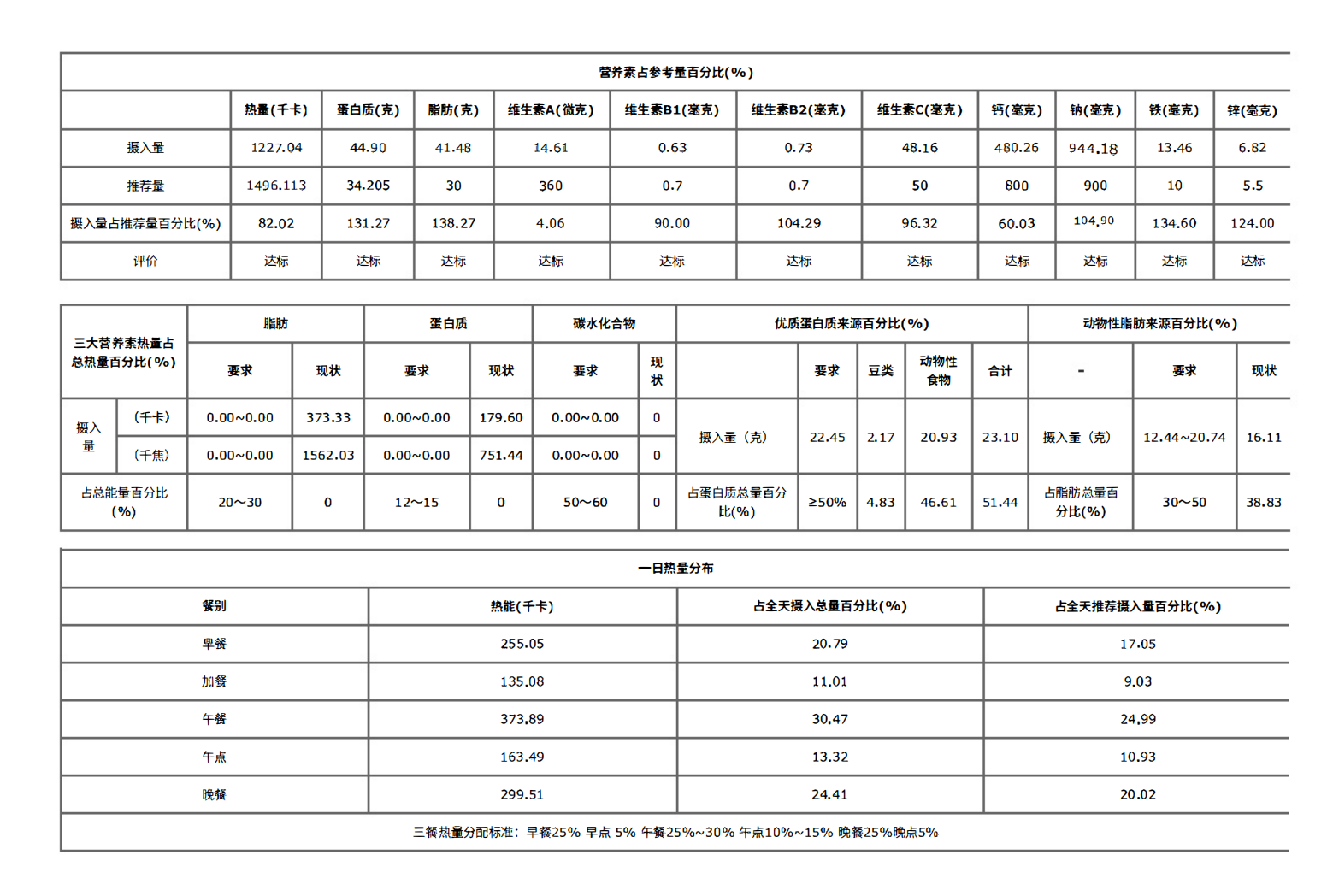 营养素占参考量百分比(%)

| | 热量(千卡) | 蛋白质(克) | 脂肪(克) | 维生素A(微克) | 维生素B1(毫克) | 维生素B2(毫克) | 维生素C(毫克) | 钙(毫克) | 钠(毫克) | 铁(毫克) | 锌(毫克) |
|---|---|---|---|---|---|---|---|---|---|---|---|
| 摄入量 | 1227.04 | 44.90 | 41.48 | 14.61 | 0.63 | 0.73 | 48.16 | 480.26 | 944.18 | 13.46 | 6.82 |
| 推荐量 | 1496.113 | 34.205 | 30 | 360 | 0.7 | 0.7 | 50 | 800 | 900 | 10 | 5.5 |
| 摄入量占推荐量百分比(%) | 82.02 | 131.27 | 138.27 | 4.06 | 90.00 | 104.29 | 96.32 | 60.03 | 104.90 | 134.60 | 124.00 |
| 评价 | 达标 | 达标 | 达标 | 达标 | 达标 | 达标 | 达标 | 达标 | 达标 | 达标 | 达标 |

| 三大营养素热量占总热量百分比(%) | | 脂肪 | | 蛋白质 | | 碳水化合物 | | 优质蛋白质来源百分比(%) | | | | | 动物性脂肪来源百分比(%) | | |
|---|---|---|---|---|---|---|---|---|---|---|---|---|---|---|---|
| | | 要求 | 现状 | 要求 | 现状 | 要求 | 现状 | | 要求 | 豆类 | 动物性食物 | 合计 | - | 要求 | 现状 |
| 摄入量 | (千卡) | 0.00~0.00 | 373.33 | 0.00~0.00 | 179.60 | 0.00~0.00 | 0 | 摄入量（克） | 22.45 | 2.17 | 20.93 | 23.10 | 摄入量（克） | 12.44~20.74 | 16.11 |
| | (千焦) | 0.00~0.00 | 1562.03 | 0.00~0.00 | 751.44 | 0.00~0.00 | 0 | | | | | | | | |
| 占总能量百分比(%) | | 20～30 | 0 | 12～15 | 0 | 50～60 | 0 | 占蛋白质总量百分比(%) | ≥50% | 4.83 | 46.61 | 51.44 | 占脂肪总量百分比(%) | 30～50 | 38.83 |

一日热量分布

| 餐别 | 热能(千卡) | 占全天摄入总量百分比(%) | 占全天推荐摄入量百分比(%) |
|---|---|---|---|
| 早餐 | 255.05 | 20.79 | 17.05 |
| 加餐 | 135.08 | 11.01 | 9.03 |
| 午餐 | 373.89 | 30.47 | 24.99 |
| 午点 | 163.49 | 13.32 | 10.93 |
| 晚餐 | 299.51 | 24.41 | 20.02 |

三餐热量分配标准：早餐25% 早点 5% 午餐25%~30% 午点10%~15% 晚餐25%晚点5%